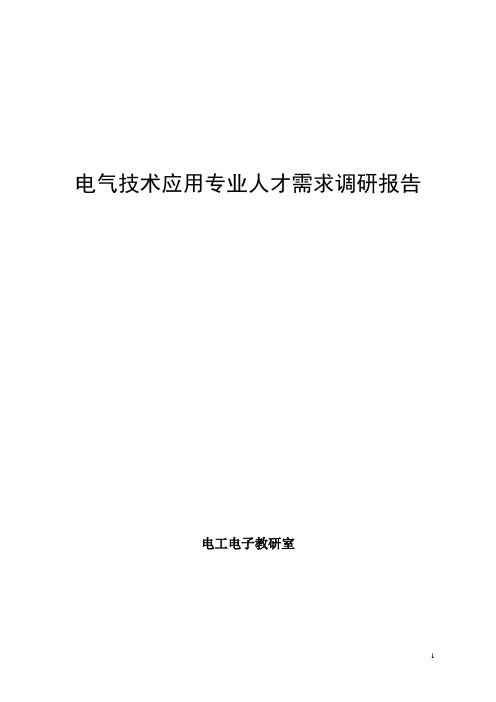 电气技术应用专业人才需求调研报告

电工电子教研室

1